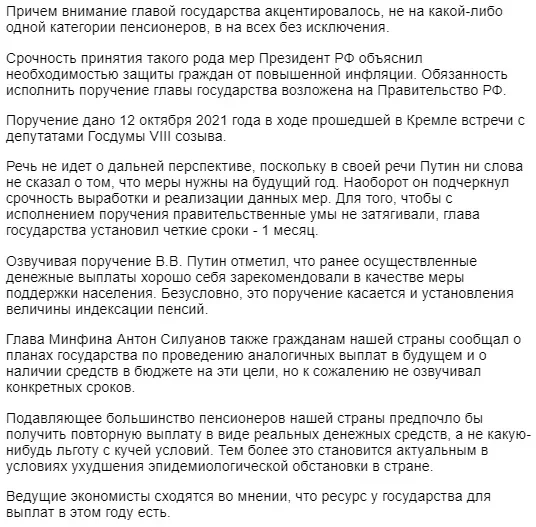 Причем внимание главой государства акцентировалось, не на какой-либо одной категории пенсионеров, в на всех без исключения.

Срочность принятия такого рода мер Президент РФ объяснил необходимостью защиты граждан от повышенной инфляции. Обязанность исполнить поручение главы государства возложена на Правительство РФ.

Поручение дано 12 октября 2021 года в ходе прошедшей в Кремле встречи с депутатами Госдумы VIII созыва.

Речь не идет о дальней перспективе, поскольку в своей речи Путин ни слова не сказал о том, что меры нужны на будущий год. Наоборот он подчеркнул срочность выработки и реализации данных мер. Для того, чтобы с исполнением поручения правительственные умы не затягивали, глава государства установил четкие сроки - 1 месяц.

Озвучивая поручение В.В. Путин отметил, что ранее осуществленные денежные выплаты хорошо себя зарекомендовали в качестве меры поддержки населения. Безусловно, это поручение касается и установления величины индексации пенсий.

Глава Минфина Антон Силуанов также гражданам нашей страны сообщал о планах государства по проведению аналогичных выплат в будущем и о наличии средств в бюджете на эти цели, но к сожалению не озвучивал конкретных сроков.

Подавляющее большинство пенсионеров нашей страны предпочло бы получить повторную выплату в виде реальных денежных средств, а не какую-нибудь льготу с кучей условий. Тем более это становится актуальным в условиях ухудшения эпидемиологической обстановки в стране.

Ведущие экономисты сходятся во мнении, что ресурс у государства для выплат в этом году есть.